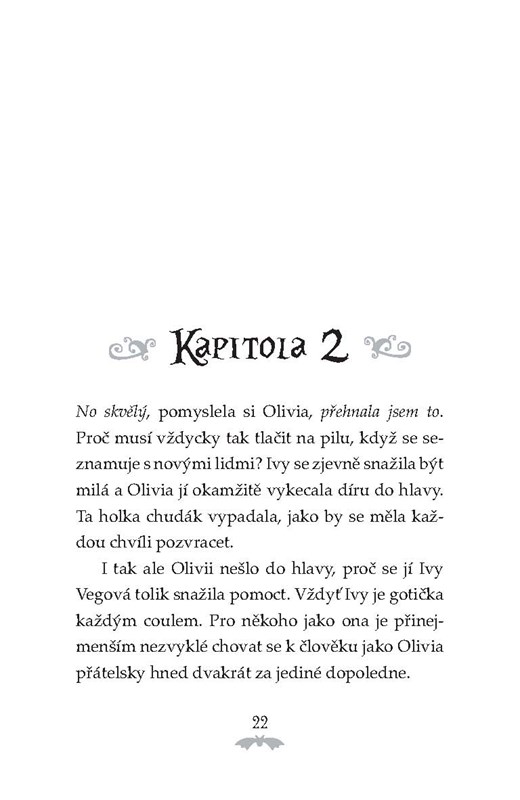 Kapitola 2

No skvělý, pomyslela si Olivia, přehnala jsem to. Proč musí vždycky tak tlačit na pilu, když se seznamuje s novými lidmi? Ivy se zjevně snažila být milá a Olivia jí okamžitě vykecala díru do hlavy. Ta holka chudák vypadala, jako by se měla každou chvíli pozvracet.

I tak ale Olivii nešlo do hlavy, proč se jí Ivy Vegová tolik snažila pomoct. Vždyť Ivy je gotička každým coulem. Pro někoho jako ona je přinejmenším nezvyklé chovat se k člověku jako Olivia přátelsky hned dvakrát za jediné dopoledne.

22